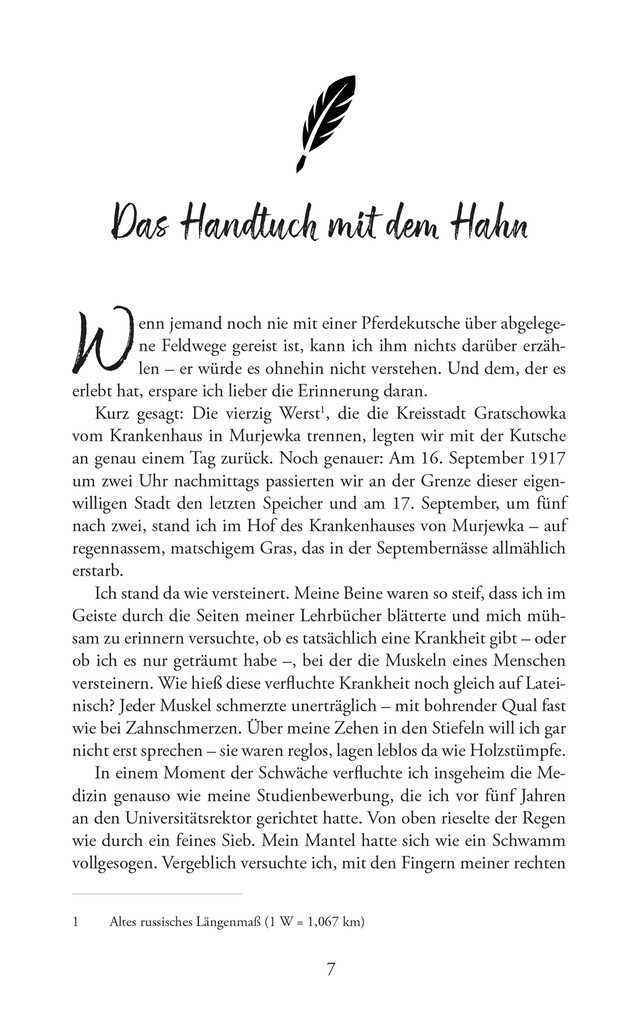 Das Handtuch mit dem Hahn

Wenn jemand noch nie mit einer Pferdekutsche über abgelegene Feldwege gereist ist, kann ich ihm nichts darüber erzählen – er würde es ohnehin nicht verstehen. Und dem, der es erlebt hat, erspare ich lieber die Erinnerung daran.

Kurz gesagt: Die vierzig Werst$^1$, die die Kreisstadt Gratschowka vom Krankenhaus in Murjewka trennen, legten wir mit der Kutsche an genau einem Tag zurück. Noch genauer: Am 16. September 1917 um zwei Uhr nachmittags passierten wir an der Grenze dieser eigenwilligen Stadt den letzten Speicher und am 17. September, um fünf nach zwei, stand ich im Hof des Krankenhauses von Murjewka – auf regennassem, matschigem Gras, das in der Septembernässe allmählich erstarb.

Ich stand da wie versteinert. Meine Beine waren so steif, dass ich im Geiste durch die Seiten meiner Lehrbücher blätterte und mich mühsam zu erinnern versuchte, ob es tatsächlich eine Krankheit gibt – oder ob ich es nur geträumt habe –, bei der die Muskeln eines Menschen versteinern. Wie hieß diese verfluchte Krankheit noch gleich auf Lateinisch? Jeder Muskel schmerzte unerträglich – mit bohrender Qual fast wie bei Zahnschmerzen. Über meine Zehen in den Stiefeln will ich gar nicht erst sprechen – sie waren reglos, lagen leblos da wie Holzstümpfe.

In einem Moment der Schwäche verfluchte ich insgeheim die Medizin genauso wie meine Studienbewerbung, die ich vor fünf Jahren an den Universitätsrektor gerichtet hatte. Von oben rieselte der Regen wie durch ein feines Sieb. Mein Mantel hatte sich wie ein Schwamm vollgesogen. Vergeblich versuchte ich, mit den Fingern meiner rechten

1 Altes russisches Längenmaß (1 W = 1,067 km)

7